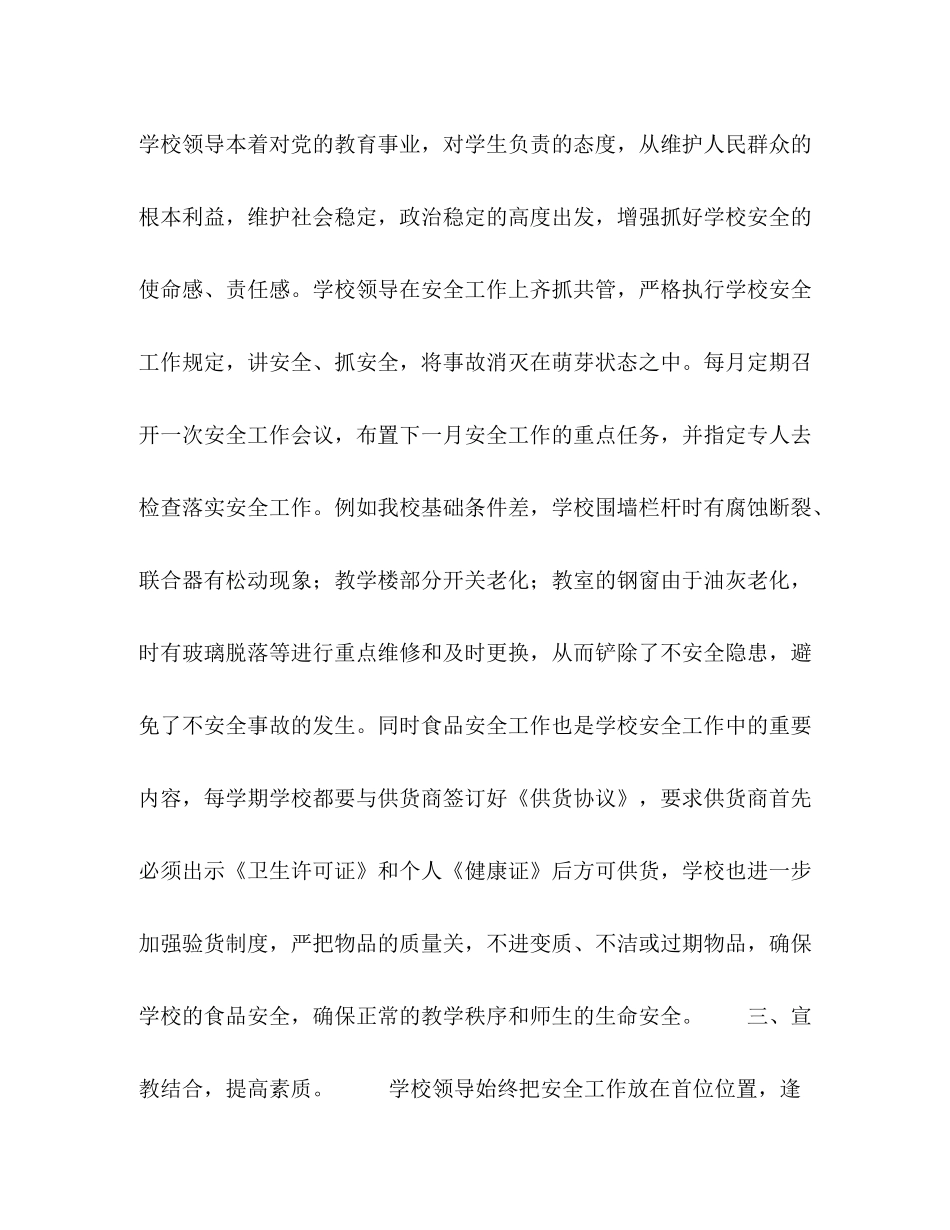 学校领导本着对党的教育事业，对学生负责的态度，从维护人民群众的根本利益，维护社会稳定，政治稳定的高度出发，增强抓好学校安全的使命感、责任感。学校领导在安全工作上齐抓共管，严格执行学校安全工作规定，讲安全、抓安全，将事故消灭在萌芽状态之中。每月定期召开一次安全工作会议，布置下一月安全工作的重点任务，并指定专人去检查落实安全工作。例如我校基础条件差，学校围墙栏杆时有腐蚀断裂、联合器有松动现象；教学楼部分开关老化；教室的钢窗由于油灰老化，时有玻璃脱落等进行重点维修和及时更换，从而铲除了不安全隐患，避免了不安全事故的发生。同时食品安全工作也是学校安全工作中的重要内容，每学期学校都要与供货商签订好《供货协议》，要求供货商首先必须出示《卫生许可证》和个人《健康证》后方可供货，学校也进一步加强验货制度，严把物品的质量关，不进变质、不洁或过期物品，确保学校的食品安全，确保正常的教学秩序和师生的生命安全。 三、宣教结合，提高素质。 学校领导始终把安全工作放在首位位置，逢